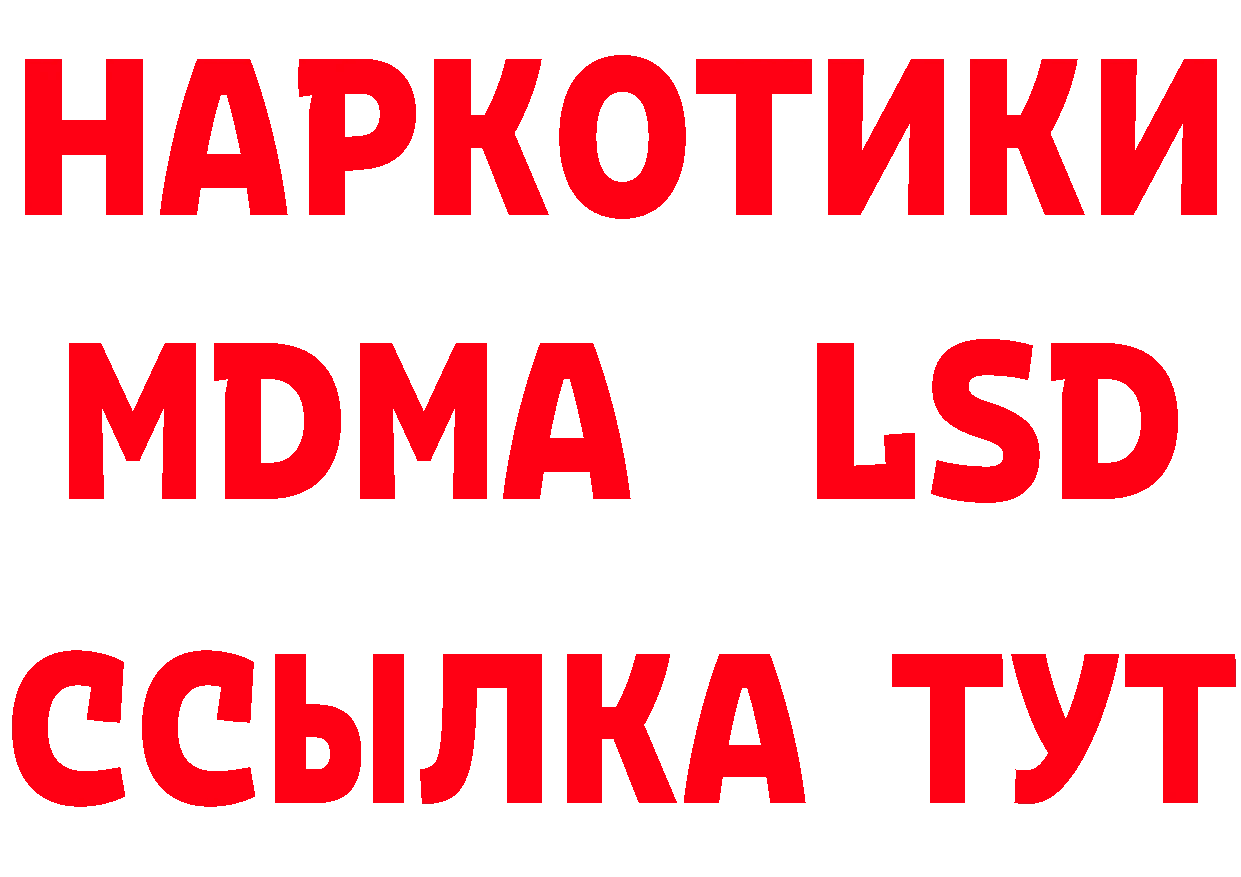 НАРКОТИКИ
MDMA LSD
ССЫЛКА ТУТ